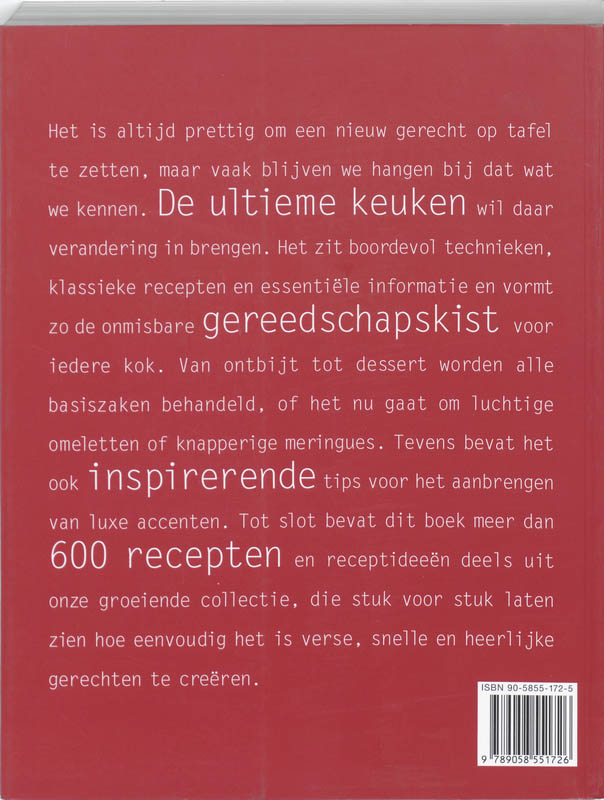 Het is altijd prettig om een nieuw gerecht op tafel te zetten, maar vaak blijven we hangen bij dat wat we kennen. De ultieme keuken wil daar verandering in brengen. Het zit boordevol technieken, klassieke recepten en essentiële informatie en vormt zo de onmisbare gereedschapskist voor iedere kok. Van ontbijt tot dessert worden alle basiszaken behandeld, of het nu gaat om luchtige omeletten of knapperige meringues. Tevens bevat het ook inspirerende tips voor het aanbrengen van luxe accenten. Tot slot bevat dit boek meer dan 600 recepten en receptideeën deels uit onze groeiende collectie, die stuk voor stuk laten zien hoe eenvoudig het is verse, snelle en heerlijke gerechten te creëren.

ISBN 90-5855-172-5
9 789058 551726